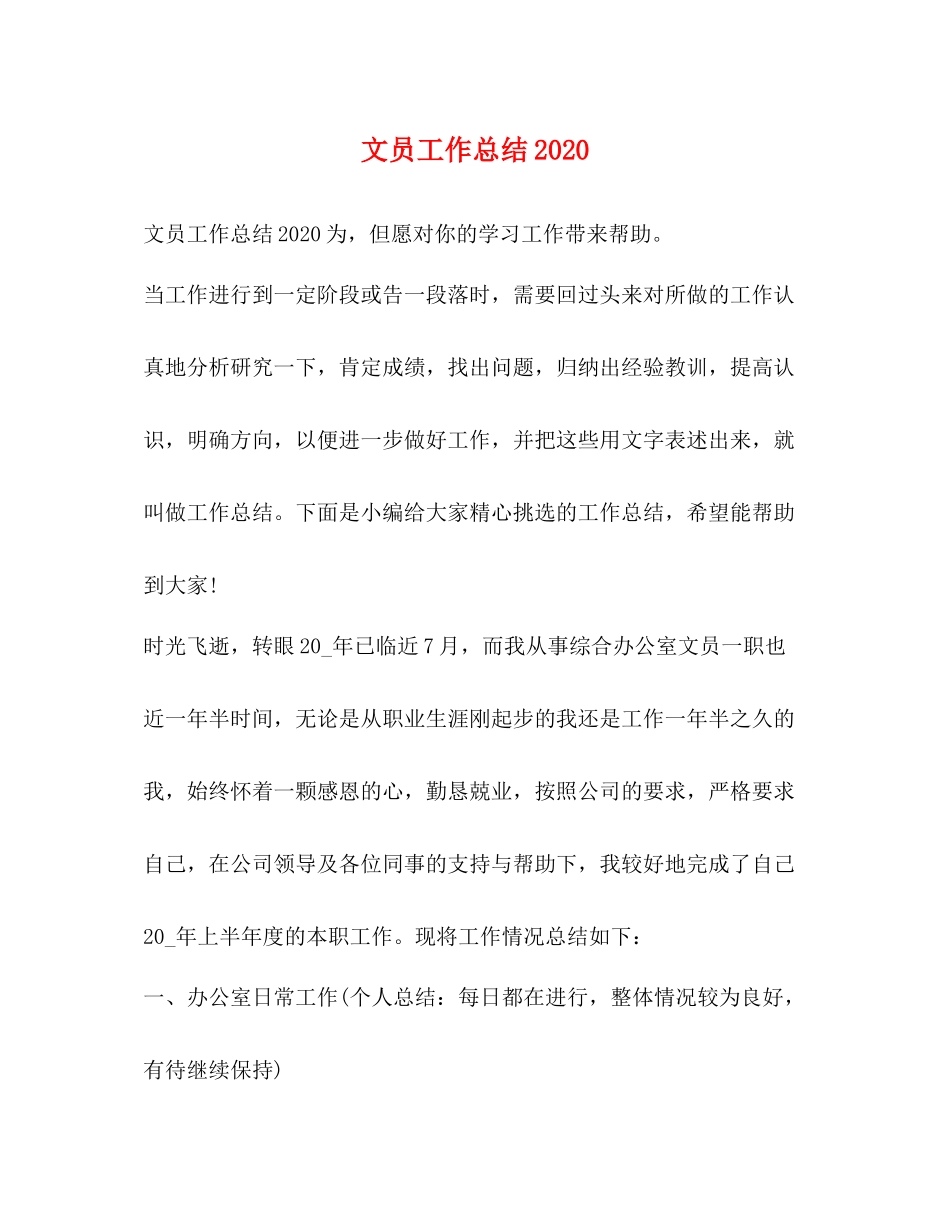 文员工作总结2020

文员工作总结2020为，但愿对你的学习工作带来帮助。

当工作进行到一定阶段或告一段落时，需要回过头来对所做的工作认真地分析研究一下，肯定成绩，找出问题，归纳出经验教训，提高认识，明确方向，以便进一步做好工作，并把这些用文字表述出来，就叫做工作总结。下面是小编给大家精心挑选的工作总结，希望能帮助到大家!

时光飞逝，转眼20_年已临近7月，而我从事综合办公室文员一职也近一年半时间，无论是从职业生涯刚起步的我还是工作一年半之久的我，始终怀着一颗感恩的心，勤恳兢业，按照公司的要求，严格要求自己，在公司领导及各位同事的支持与帮助下，我较好地完成了自己20_年上半年度的本职工作。现将工作情况总结如下：

一、办公室日常工作(个人总结：每日都在进行，整体情况较为良好，有待继续保持)